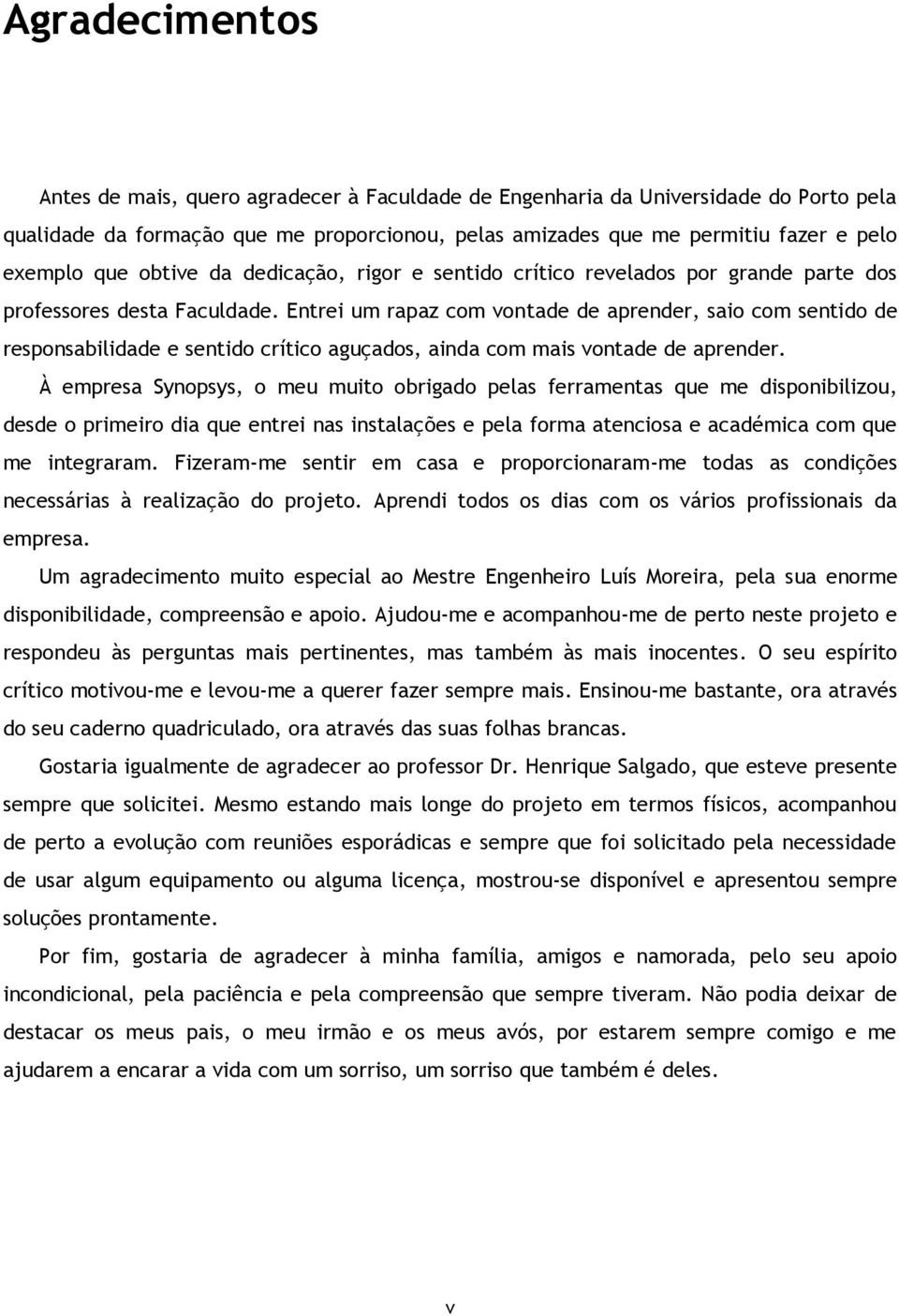 Agradecimentos

Antes de mais, quero agradecer à Faculdade de Engenharia da Universidade do Porto pela qualidade da formação que me proporcionou, pelas amizades que me permitiu fazer e pelo exemplo que obtive da dedicação, rigor e sentido crítico revelados por grande parte dos professores desta Faculdade. Entrei um rapaz com vontade de aprender, saio com sentido de responsabilidade e sentido crítico aguçados, ainda com mais vontade de aprender.

À empresa Synopsys, o meu muito obrigado pelas ferramentas que me disponibilizou, desde o primeiro dia que entrei nas instalações e pela forma atenciosa e académica com que me integraram. Fizeram-me sentir em casa e proporcionaram-me todas as condições necessárias à realização do projeto. Aprendi todos os dias com os vários profissionais da empresa.

Um agradecimento muito especial ao Mestre Engenheiro Luís Moreira, pela sua enorme disponibilidade, compreensão e apoio. Ajudou-me e acompanhou-me de perto neste projeto e respondeu às perguntas mais pertinentes, mas também às mais inocentes. O seu espírito crítico motivou-me e levou-me a querer fazer sempre mais. Ensinou-me bastante, ora através do seu caderno quadriculado, ora através das suas folhas brancas.

Gostaria igualmente de agradecer ao professor Dr. Henrique Salgado, que esteve presente sempre que solicitei. Mesmo estando mais longe do projeto em termos físicos, acompanhou de perto a evolução com reuniões esporádicas e sempre que foi solicitado pela necessidade de usar algum equipamento ou alguma licença, mostrou-se disponível e apresentou sempre soluções prontamente.

Por fim, gostaria de agradecer à minha família, amigos e namorada, pelo seu apoio incondicional, pela paciência e pela compreensão que sempre tiveram. Não podia deixar de destacar os meus pais, o meu irmão e os meus avós, por estarem sempre comigo e me ajudarem a encarar a vida com um sorriso, um sorriso que também é deles.

v